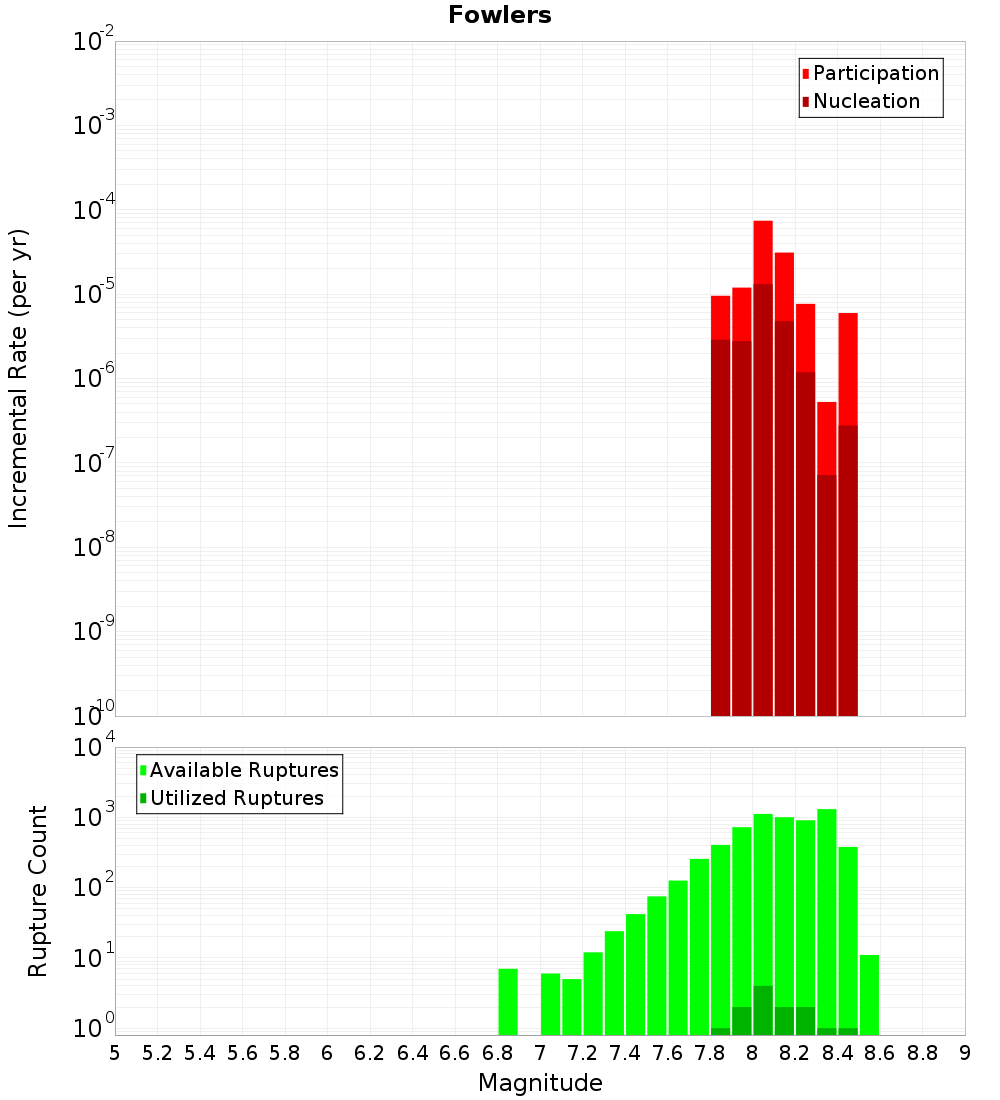 Fowlers

Participation
Nucleation

Incremental Rate (per yr)

$10^{-2}$
$10^{-3}$
$10^{-4}$
$10^{-5}$
$10^{-6}$
$10^{-7}$
$10^{-8}$
$10^{-9}$
$10^{-10}$

Available Ruptures
Utilized Ruptures

Rupture Count

$10^{4}$
$10^{3}$
$10^{2}$
$10^{1}$
$10^{0}$

5 5.2 5.4 5.6 5.8 6 6.2 6.4 6.6 6.8 7 7.2 7.4 7.6 7.8 8 8.2 8.4 8.6 8.8 9

Magnitude